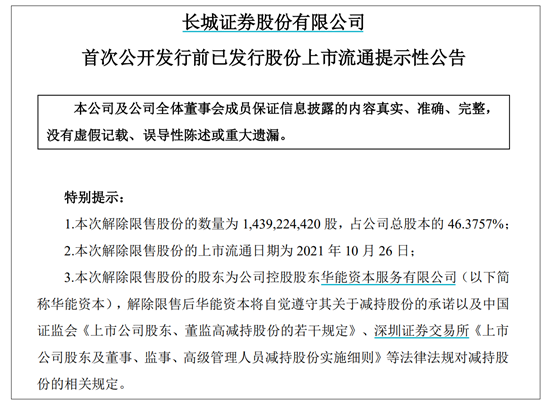 长城证券股份有限公司

首次公开发行前已发行股份上市流通提示性公告

本公司及公司全体董事会成员保证信息披露的内容真实、准确、完整，没有虚假记载、误导性陈述或重大遗漏。

特别提示：

1.本次解除限售股份的数量为 1,439,224,420 股，占公司总股本的 46.3757%；

2.本次解除限售股份的上市流通日期为 2021 年 10 月 26 日；

3.本次解除限售股份的股东为公司控股股东华能资本服务有限公司（以下简称华能资本），解除限售后华能资本将自觉遵守其关于减持股份的承诺以及中国证监会《上市公司股东、董监高减持股份的若干规定》、深圳证券交易所《上市公司股东及董事、监事、高级管理人员减持股份实施细则》等法律法规对减持股份的相关规定。